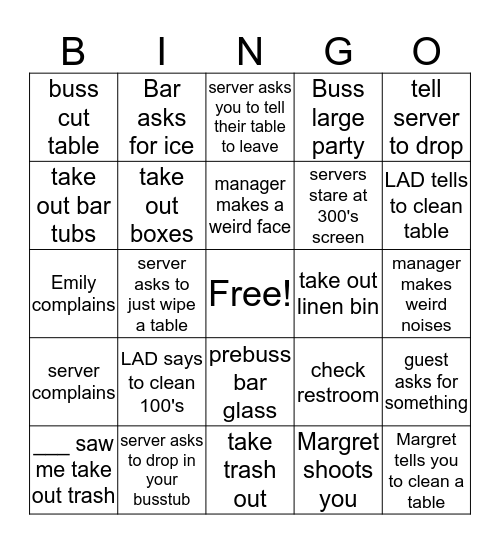 | B | I | N | G | O |
|---|---|---|---|---|
| buss cut table | Bar asks for ice | server asks you to tell their table to leave | Buss large party | tell server to drop |
| take out bar tubs | take out boxes | manager makes a weird face | servers stare at 300's screen | LAD tells to clean table |
| Emily complains | server asks to just wipe a table | Free! | take out linen bin | manager makes weird noises |
| server complains | LAD says to clean 100's | prebuss bar glass | check restroom | guest asks for something |
| ___ saw me take out trash | server asks to drop in your busstub | take trash out | Margret shoots you | Margret tells you to clean a table |